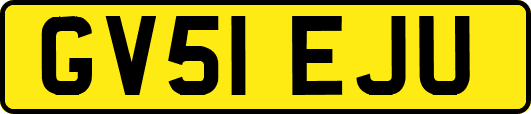 GV51 EJU